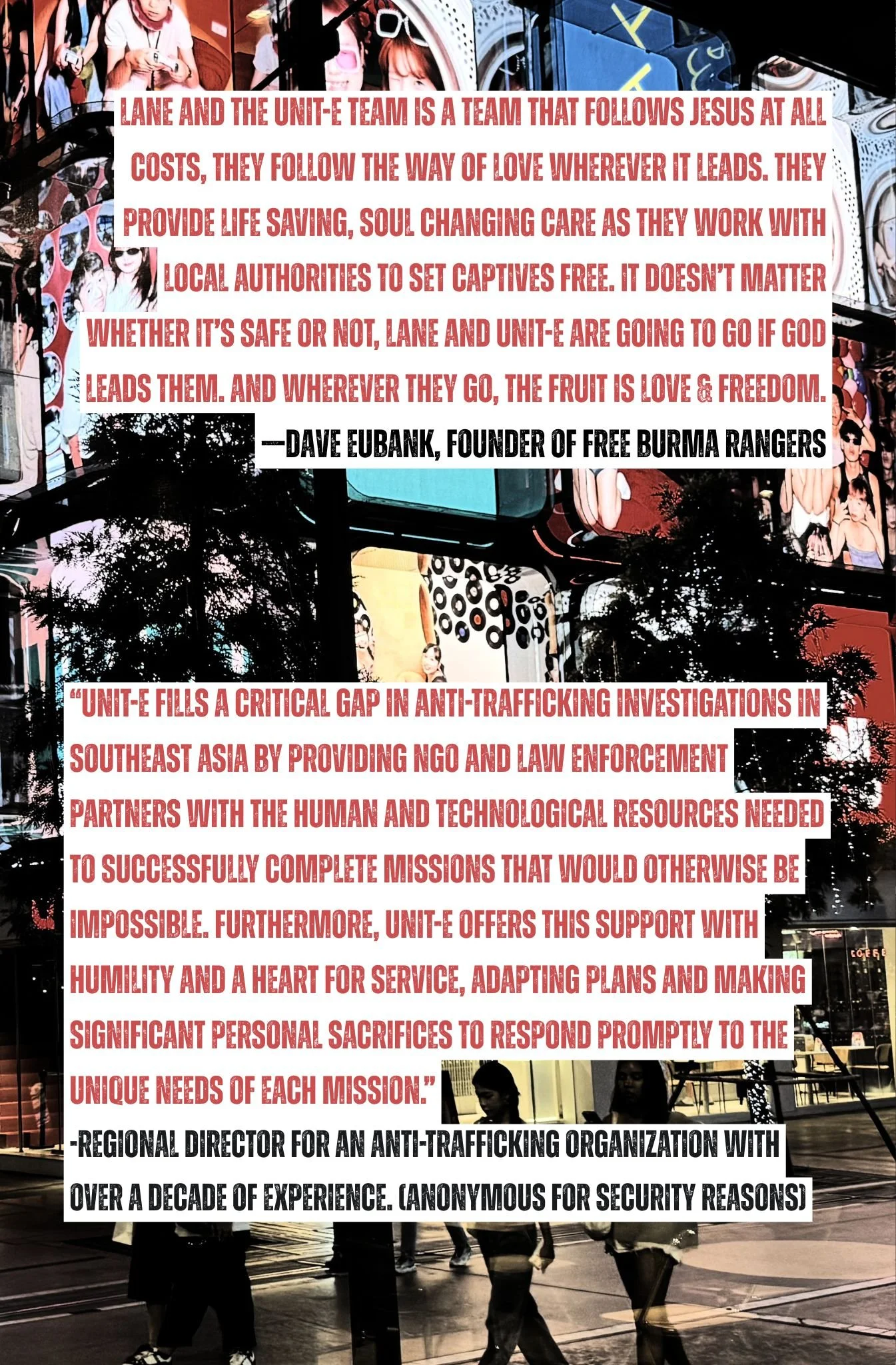 LANE AND THE UNIT-E TEAM IS A TEAM THAT FOLLOWS JESUS AT ALL COSTS, THEY FOLLOW THE WAY OF LOVE WHEREVER IT LEADS. THEY PROVIDE LIFE SAVING, SOUL CHANGING CARE AS THEY WORK WITH LOCAL AUTHORITIES TO SET CAPTIVES FREE. IT DOESN'T MATTER WHETHER IT'S SAFE OR NOT, LANE AND UNIT-E ARE GOING TO GO IF GOD LEADS THEM. AND WHEREVER THEY GO, THE FRUIT IS LOVE & FREEDOM.

—DAVE EUBANK, FOUNDER OF FREE BURMA RANGERS

"UNIT-E FILLS A CRITICAL GAP IN ANTI-TRAFFICKING INVESTIGATIONS IN SOUTHEAST ASIA BY PROVIDING NGO AND LAW ENFORCEMENT PARTNERS WITH THE HUMAN AND TECHNOLOGICAL RESOURCES NEEDED TO SUCCESSFULLY COMPLETE MISSIONS THAT WOULD OTHERWISE BE IMPOSSIBLE. FURTHERMORE, UNIT-E OFFERS THIS SUPPORT WITH HUMILITY AND A HEART FOR SERVICE, ADAPTING PLANS AND MAKING SIGNIFICANT PERSONAL SACRIFICES TO RESPOND PROMPTLY TO THE UNIQUE NEEDS OF EACH MISSION."

-REGIONAL DIRECTOR FOR AN ANTI-TRAFFICKING ORGANIZATION WITH OVER A DECADE OF EXPERIENCE. (ANONYMOUS FOR SECURITY REASONS)